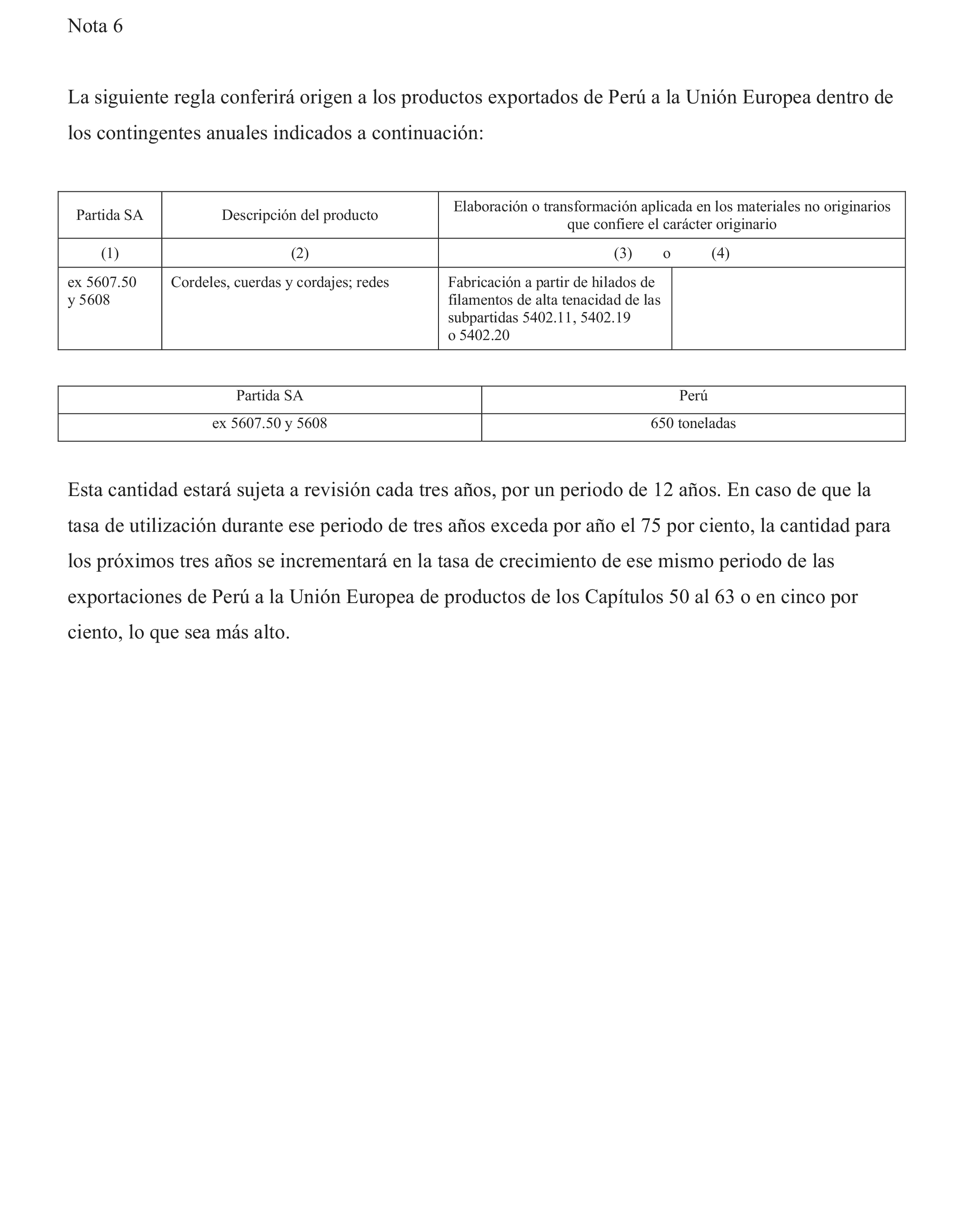 Nota 6

La siguiente regla conferirá origen a los productos exportados de Perú a la Unión Europea dentro de los contingentes anuales indicados a continuación:

| Partida SA | Descripción del producto | Elaboración o transformación aplicada en los materiales no originarios que confiere el carácter originario | |
|---|---|---|---|
| (1) | (2) | (3) o | (4) |
| ex 5607.50 y 5608 | Cordeles, cuerdas y cordajes; redes | Fabricación a partir de hilados de filamentos de alta tenacidad de las subpartidas 5402.11, 5402.19 o 5402.20 | |

| Partida SA | Perú |
|---|---|
| ex 5607.50 y 5608 | 650 toneladas |

Esta cantidad estará sujeta a revisión cada tres años, por un periodo de 12 años. En caso de que la tasa de utilización durante ese periodo de tres años exceda por año el 75 por ciento, la cantidad para los próximos tres años se incrementará en la tasa de crecimiento de ese mismo periodo de las exportaciones de Perú a la Unión Europea de productos de los Capítulos 50 al 63 o en cinco por ciento, lo que sea más alto.